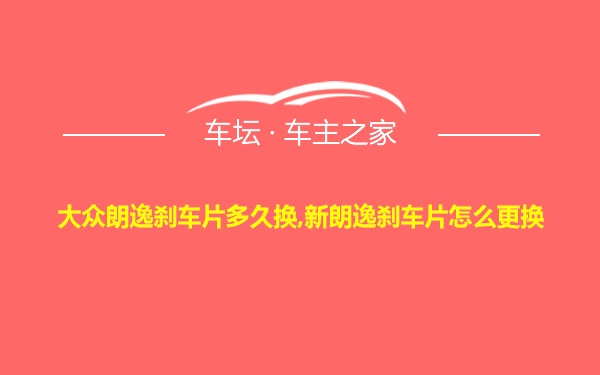 车坛 · 车主之家

大众朗逸刹车片多久换,新朗逸刹车片怎么更换